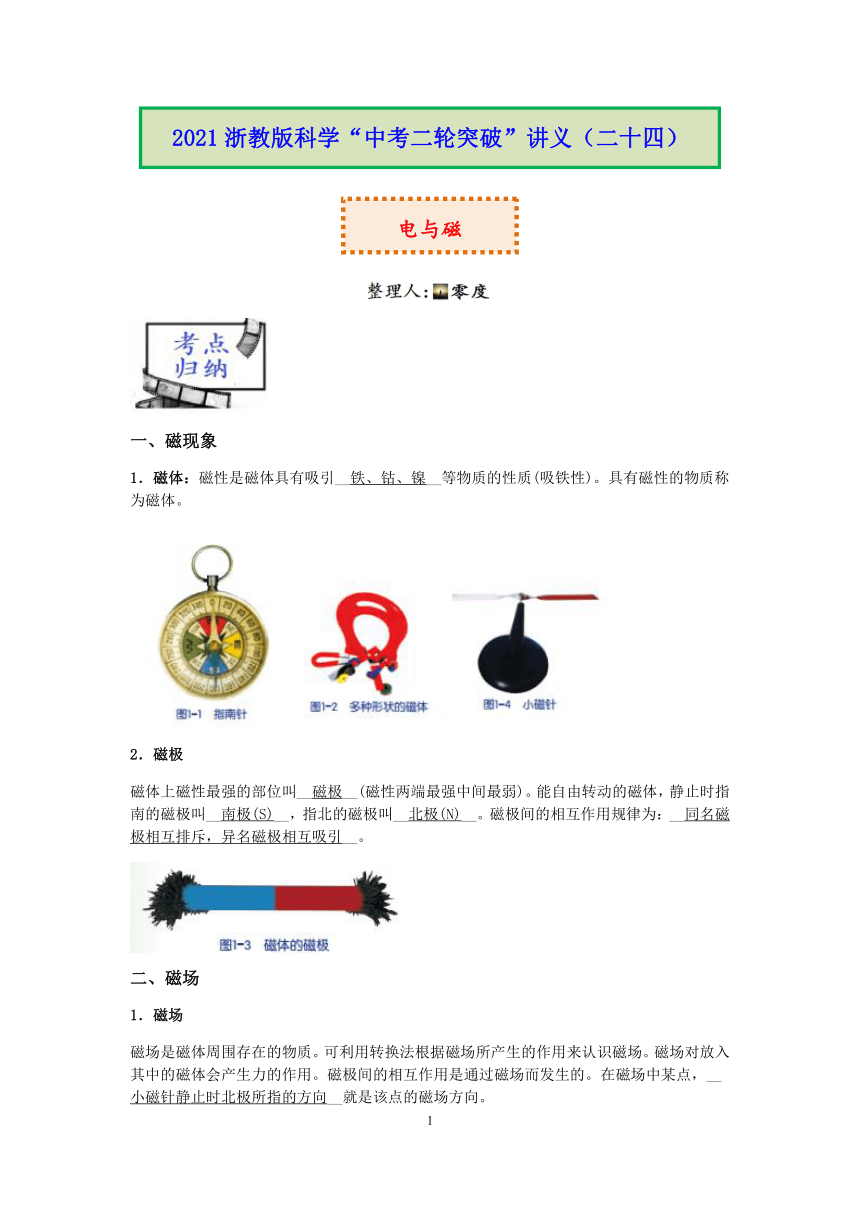 2021 浙教版科学“中考二轮突破”讲义（二十四）

电与磁

整理人:零度

考点归纳

一、磁现象

1．磁体：磁性是磁体具有吸引 铁、钴、镍 等物质的性质(吸铁性)。具有磁性的物质称为磁体。

图1-1 指南针

图1-2 多种形状的磁体

图1-4 小磁针

2．磁极

磁体上磁性最强的部位叫 磁极 (磁性两端最强中间最弱)。能自由转动的磁体，静止时指南的磁极叫 南极(S) ，指北的磁极叫 北极(N) 。磁极间的相互作用规律为： 同名磁极相互排斥，异名磁极相互吸引 。

图1-3 磁体的磁极

二、磁场

1．磁场

磁场是磁体周围存在的物质。可利用转换法根据磁场所产生的作用来认识磁场。磁场对放入其中的磁体会产生力的作用。磁极间的相互作用是通过磁场而发生的。在磁场中某点， 小磁针静止时北极所指的方向 就是该点的磁场方向。

1